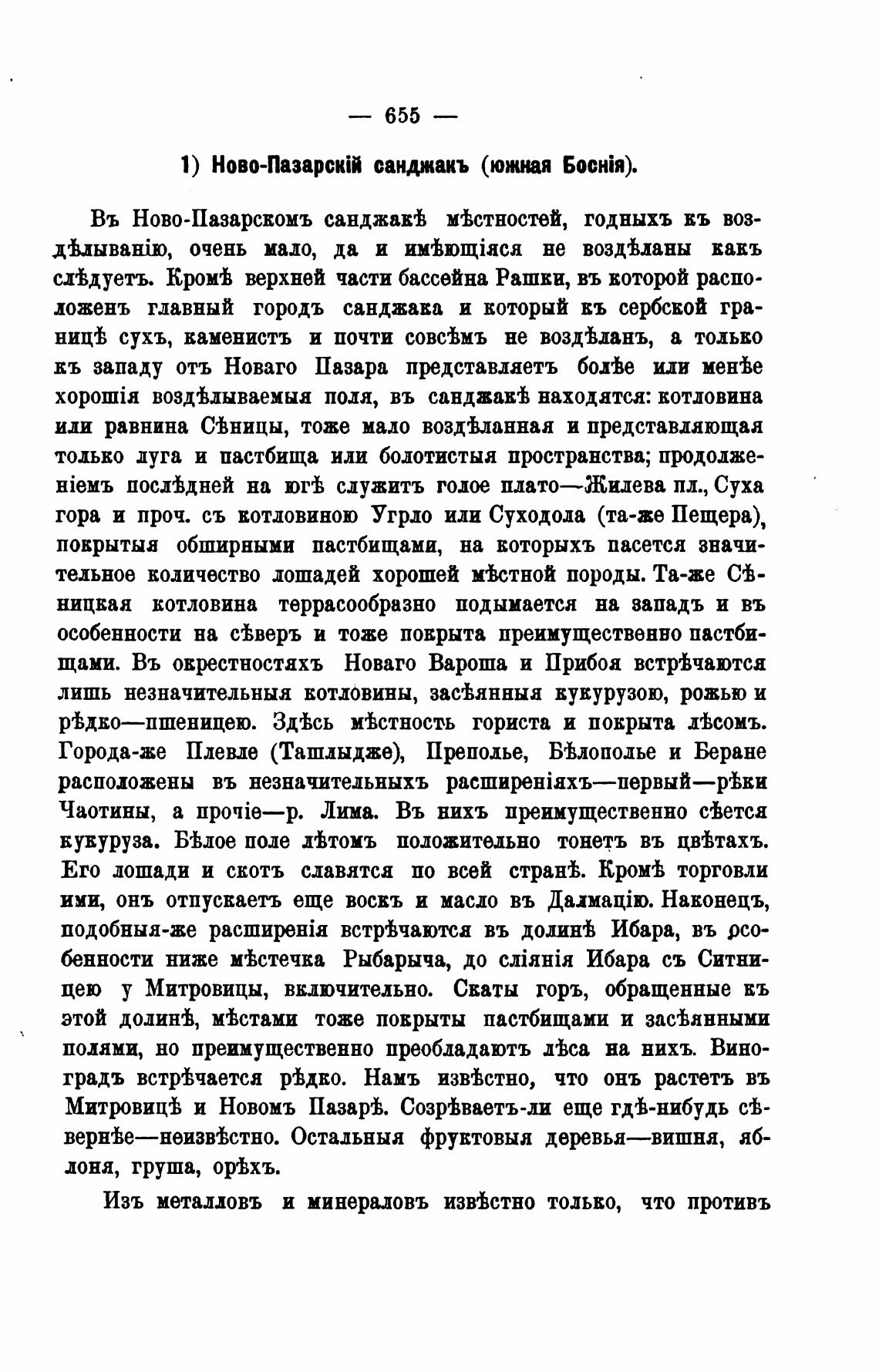 — 655 —

1) Ново-Пазарскій санджакъ (южная Боснія).

Въ Ново-Пазарскомъ санджакѣ мѣстностей, годныхъ къ воздѣлыванію, очень мало, да и имѣющіяся не воздѣланы какъ слѣдуетъ. Кромѣ верхней части бассейна Рашки, въ которой расположенъ главный городъ санджака и который къ сербской границѣ сухъ, каменистъ и почти совсѣмъ не воздѣланъ, а только къ западу отъ Новаго Пазара представляетъ болѣе или менѣе хорошія воздѣлываемыя поля, въ санджакѣ находятся: котловина или равнина Сѣницы, тоже мало воздѣланная и представляющая только луга и пастбища или болотистыя пространства; продолженіемъ послѣдней на югѣ служитъ голое плато—Жилева пл., Суха гора и проч. съ котловиною Угрло или Суходола (та-же Пещера), покрытыя обширными пастбищами, на которыхъ пасется значительное количество лошадей хорошей мѣстной породы. Та-же Сѣницкая котловина террасообразно подымается на западъ и въ особенности на сѣверъ и тоже покрыта преимущественно пастбищами. Въ окрестностяхъ Новаго Вароша и Прибоя встрѣчаются лишь незначительныя котловины, засѣянныя кукурузою, рожью и рѣдко—пшеницею. Здѣсь мѣстность гориста и покрыта лѣсомъ. Города-же Плевле (Ташлыдже), Преполье, Бѣлополье и Беране расположены въ незначительныхъ расширеніяхъ—первый—рѣки Чаотины, а прочіе—р. Лима. Въ нихъ преимущественно сѣется кукуруза. Бѣлое поле лѣтомъ положительно тонетъ въ цвѣтахъ. Его лошади и скотъ славятся по всей странѣ. Кромѣ торговли ими, онъ отпускаетъ еще воскъ и масло въ Далмацію. Наконецъ, подобныя-же расширенія встрѣчаются въ долинѣ Ибара, въ особенности ниже мѣстечка Рыбарыча, до сліянія Ибара съ Ситницею у Митровицы, включительно. Скаты горъ, обращенные къ этой долинѣ, мѣстами тоже покрыты пастбищами и засѣянными полями, но преимущественно преобладаютъ лѣса на нихъ. Виноградъ встрѣчается рѣдко. Намъ извѣстно, что онъ растетъ въ Митровицѣ и Новомъ Пазарѣ. Созрѣваетъ-ли еще гдѣ-нибудь сѣвернѣе—неизвѣстно. Остальныя фруктовыя деревья—вишня, яблоня, груша, орѣхъ.

Изъ металловъ и минераловъ извѣстно только, что противъ